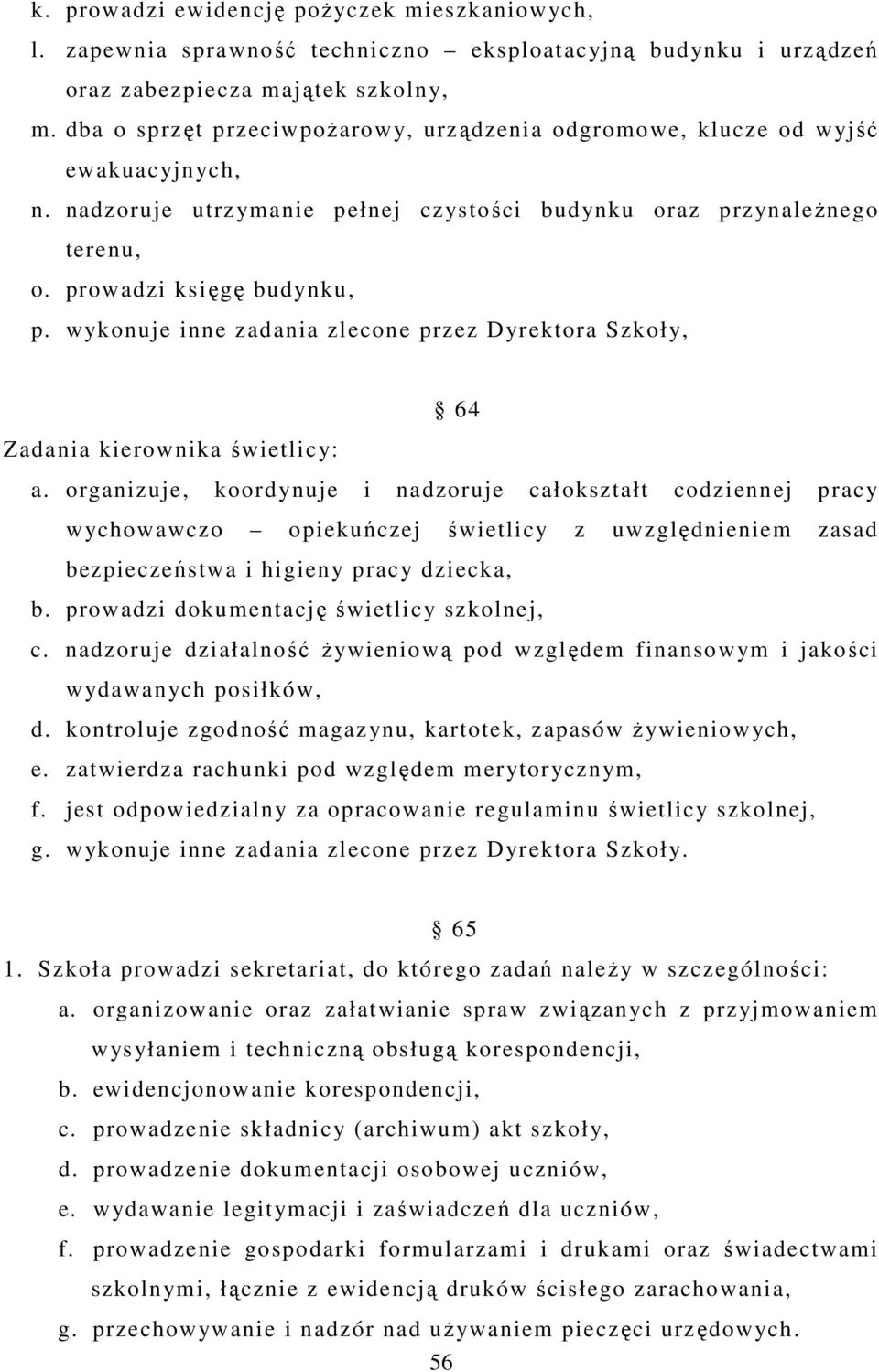 k. prowadzi ewidencję pożyczek mieszkaniowych,
l. zapewnia sprawność techniczno – eksploatacyjną budynku i urządzeń oraz zabezpiecza majątek szkolny,
m. dba o sprzęt przeciwpożarowy, urządzenia odgromowe, klucze od wyjść ewakuacyjnych,
n. nadzoruje utrzymanie pełnej czystości budynku oraz przynależnego terenu,
o. prowadzi księgę budynku,
p. wykonuje inne zadania zlecone przez Dyrektora Szkoły,

§ 64

Zadania kierownika świetlicy:
a. organizuje, koordynuje i nadzoruje całokształt codziennej pracy wychowawczo – opiekuńczej świetlicy z uwzględnieniem zasad bezpieczeństwa i higieny pracy dziecka,
b. prowadzi dokumentację świetlicy szkolnej,
c. nadzoruje działalność żywieniową pod względem finansowym i jakości wydawanych posiłków,
d. kontroluje zgodność magazynu, kartotek, zapasów żywieniowych,
e. zatwierdza rachunki pod względem merytorycznym,
f. jest odpowiedzialny za opracowanie regulaminu świetlicy szkolnej,
g. wykonuje inne zadania zlecone przez Dyrektora Szkoły.

§ 65

1. Szkoła prowadzi sekretariat, do którego zadań należy w szczególności:
a. organizowanie oraz załatwianie spraw związanych z przyjmowaniem wysyłaniem i techniczną obsługą korespondencji,
b. ewidencjonowanie korespondencji,
c. prowadzenie składnicy (archiwum) akt szkoły,
d. prowadzenie dokumentacji osobowej uczniów,
e. wydawanie legitymacji i zaświadczeń dla uczniów,
f. prowadzenie gospodarki formularzami i drukami oraz świadectwami szkolnymi, łącznie z ewidencją druków ścisłego zarachowania,
g. przechowywanie i nadzór nad używaniem pieczęci urzędowych.

56